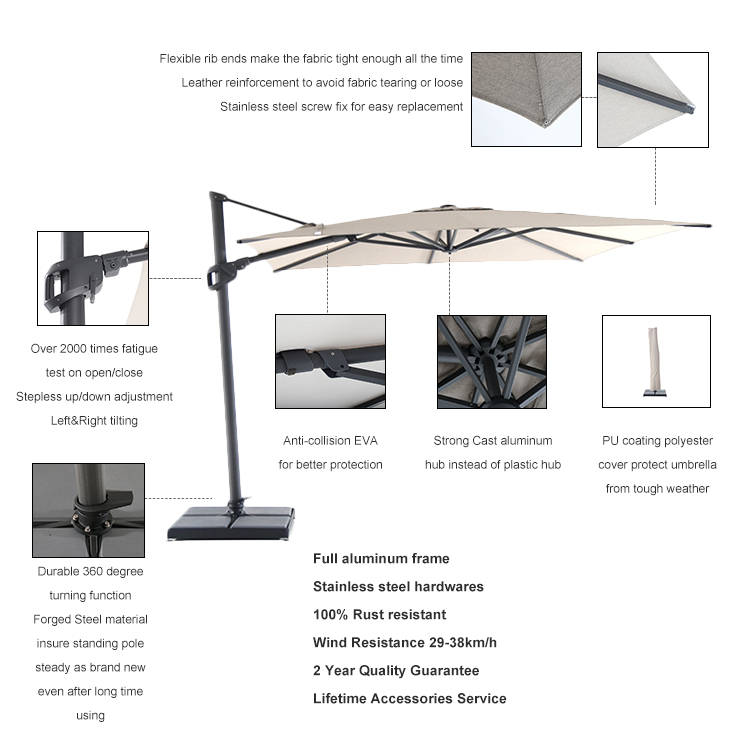 Flexible rib ends make the fabric tight enough all the time
Leather reinforcement to avoid fabric tearing or loose
Stainless steel screw fix for easy replacement

Over 2000 times fatigue test on open/close
Stepless up/down adjustment
Left&Right tilting

Anti-collision EVA for better protection

Strong Cast aluminum hub instead of plastic hub

PU coating polyester cover protect umbrella from tough weather

Durable 360 degree turning function
Forged Steel material insure standing pole steady as brand new even after long time using

Full aluminum frame
Stainless steel hardwares
100% Rust resistant
Wind Resistance 29-38km/h
2 Year Quality Guarantee
Lifetime Accessories Service